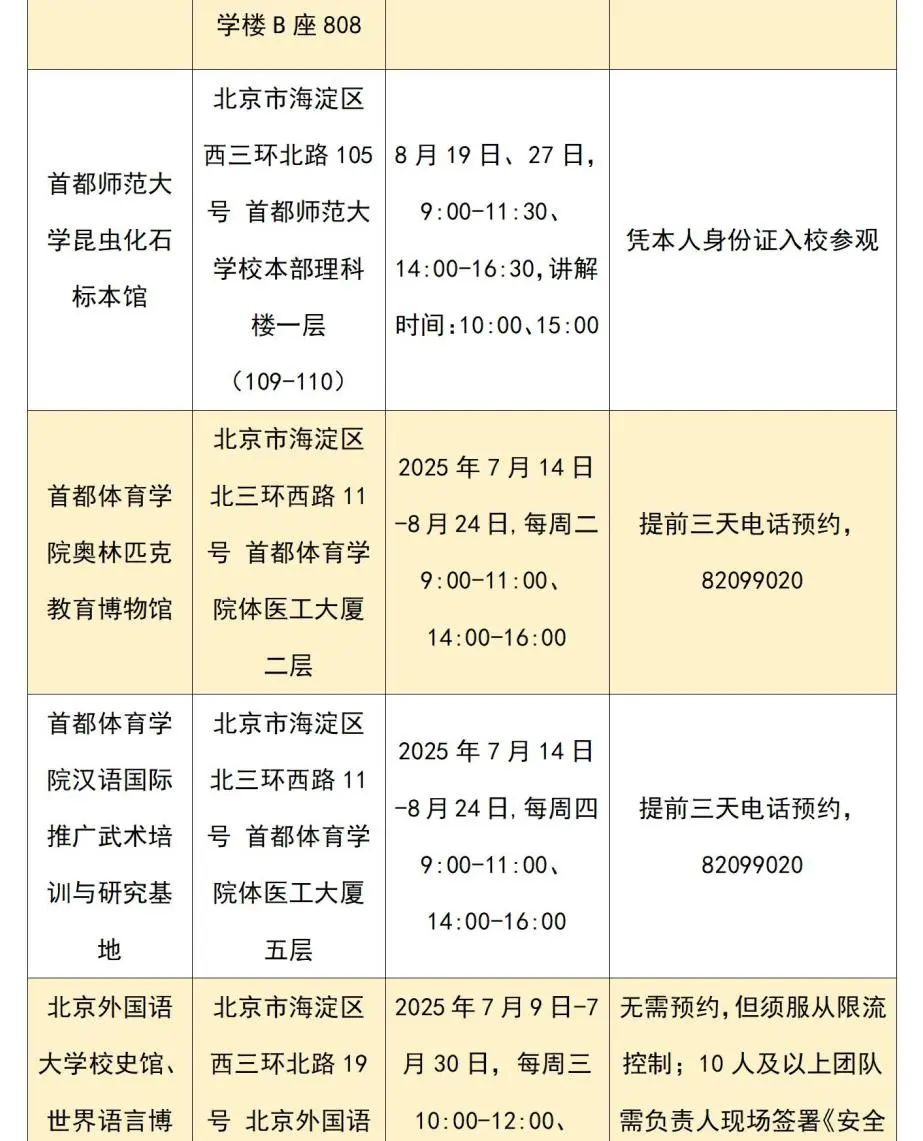 |  | 学楼 B 座 808 |  |  |
|---|---|---|---|
| 首都师范大学昆虫化石标本馆 | 北京市海淀区西三环北路 105 号 首都师范大学校本部理科楼一层（109-110） | 8 月 19 日、27 日，9:00-11:30、14:00-16:30，讲解时间：10:00、15:00 | 凭本人身份证入校参观 |
| 首都体育学院奥林匹克教育博物馆 | 北京市海淀区北三环西路 11 号 首都体育学院体医工大厦二层 | 2025 年 7 月 14 日-8 月 24 日，每周二 9:00-11:00、14:00-16:00 | 提前三天电话预约，82099020 |
| 首都体育学院汉语国际推广武术培训与研究基地 | 北京市海淀区北三环西路 11 号 首都体育学院体医工大厦五层 | 2025 年 7 月 14 日-8 月 24 日，每周四 9:00-11:00、14:00-16:00 | 提前三天电话预约，82099020 |
| 北京外国语大学校史馆、世界语言博 | 北京市海淀区西三环北路 19 号 北京外国语 | 2025 年 7 月 9 日-7 月 30 日，每周三 10:00-12:00、 | 无需预约，但须服从限流控制；10 人及以上团队需负责人现场签署《安全 |